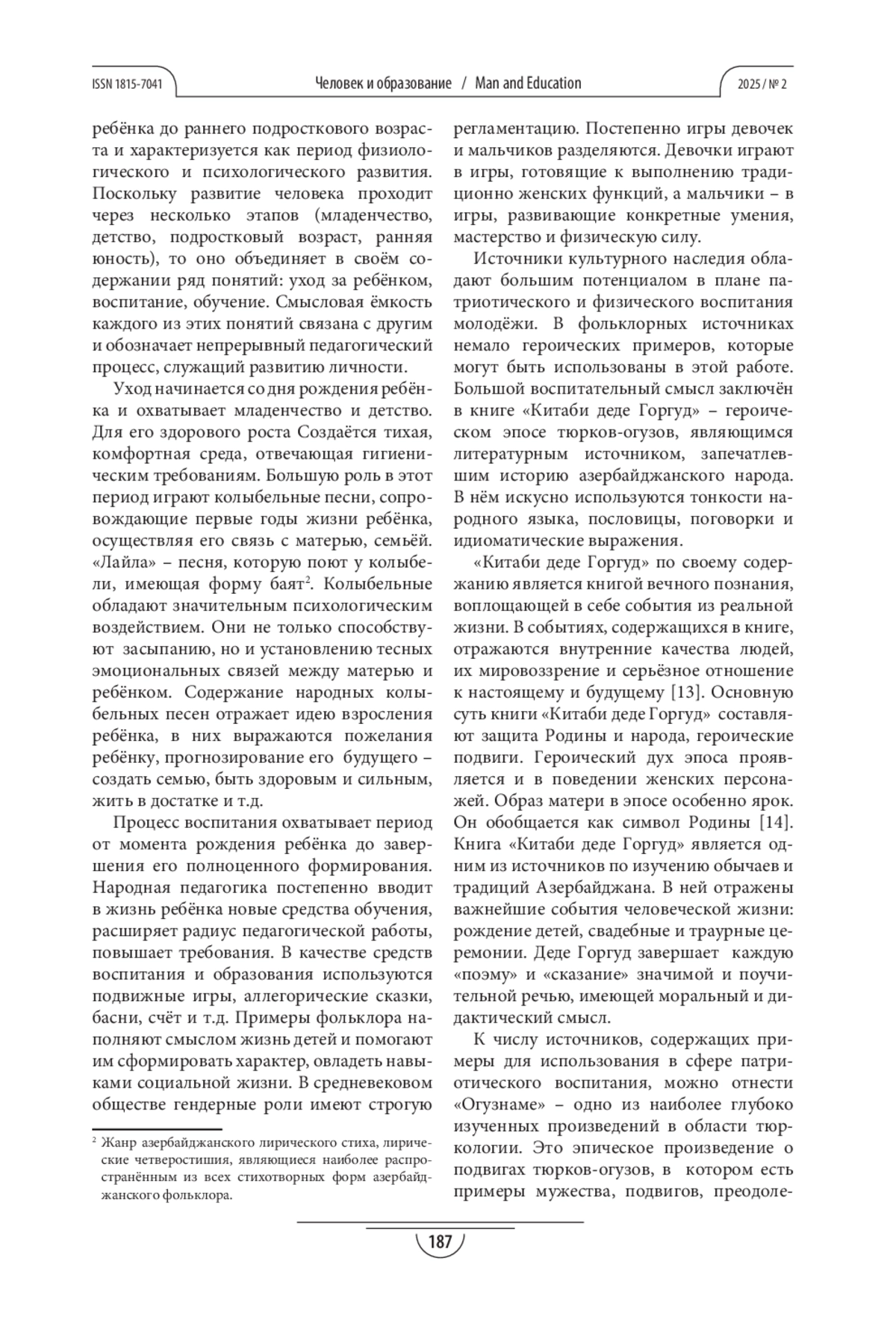 ISSN 1815-7041 Человек и образование / Man and Education 2025 / № 2

ребёнка до раннего подросткового возраста и характеризуется как период физиологического и психологического развития. Поскольку развитие человека проходит через несколько этапов (младенчество, детство, подростковый возраст, ранняя юность), то оно объединяет в своём содержании ряд понятий: уход за ребёнком, воспитание, обучение. Смысловая ёмкость каждого из этих понятий связана с другим и обозначает непрерывный педагогический процесс, служащий развитию личности.

Уход начинается со дня рождения ребёнка и охватывает младенчество и детство. Для его здорового роста Создаётся тихая, комфортная среда, отвечающая гигиеническим требованиям. Большую роль в этот период играют колыбельные песни, сопровождающие первые годы жизни ребёнка, осуществляя его связь с матерью, семьёй. «Лайла» – песня, которую поют у колыбели, имеющая форму баят$^2$. Колыбельные обладают значительным психологическим воздействием. Они не только способствуют засыпанию, но и установлению тесных эмоциональных связей между матерью и ребёнком. Содержание народных колыбельных песен отражает идею взросления ребёнка, в них выражаются пожелания ребёнку, прогнозирование его будущего – создать семью, быть здоровым и сильным, жить в достатке и т.д.

Процесс воспитания охватывает период от момента рождения ребёнка до завершения его полноценного формирования. Народная педагогика постепенно вводит в жизнь ребёнка новые средства обучения, расширяет радиус педагогической работы, повышает требования. В качестве средств воспитания и образования используются подвижные игры, аллегорические сказки, басни, счёт и т.д. Примеры фольклора наполняют смыслом жизнь детей и помогают им сформировать характер, овладеть навыками социальной жизни. В средневековом обществе гендерные роли имеют строгую

$^2$ Жанр азербайджанского лирического стиха, лирические четверостишия, являющиеся наиболее распространённым из всех стихотворных форм азербайджанского фольклора.

регламентацию. Постепенно игры девочек и мальчиков разделяются. Девочки играют в игры, готовящие к выполнению традиционно женских функций, а мальчики – в игры, развивающие конкретные умения, мастерство и физическую силу.

Источники культурного наследия обладают большим потенциалом в плане патриотического и физического воспитания молодёжи. В фольклорных источниках немало героических примеров, которые могут быть использованы в этой работе. Большой воспитательный смысл заключён в книге «Китаби деде Горгуд» – героическом эпосе тюрков-огузов, являющимся литературным источником, запечатлевшим историю азербайджанского народа. В нём искусно используются тонкости народного языка, пословицы, поговорки и идиоматические выражения.

«Китаби деде Горгуд» по своему содержанию является книгой вечного познания, воплощающей в себе события из реальной жизни. В событиях, содержащихся в книге, отражаются внутренние качества людей, их мировоззрение и серьёзное отношение к настоящему и будущему [13]. Основную суть книги «Китаби деде Горгуд» составляют защита Родины и народа, героические подвиги. Героический дух эпоса проявляется и в поведении женских персонажей. Образ матери в эпосе особенно ярок. Он обобщается как символ Родины [14]. Книга «Китаби деде Горгуд» является одним из источников по изучению обычаев и традиций Азербайджана. В ней отражены важнейшие события человеческой жизни: рождение детей, свадебные и траурные церемонии. Деде Горгуд завершает каждую «поэму» и «сказание» значимой и поучительной речью, имеющей моральный и дидактический смысл.

К числу источников, содержащих примеры для использования в сфере патриотического воспитания, можно отнести «Огузнаме» – одно из наиболее глубоко изученных произведений в области тюркологии. Это эпическое произведение о подвигах тюрков-огузов, в котором есть примеры мужества, подвигов, преодоле-

187